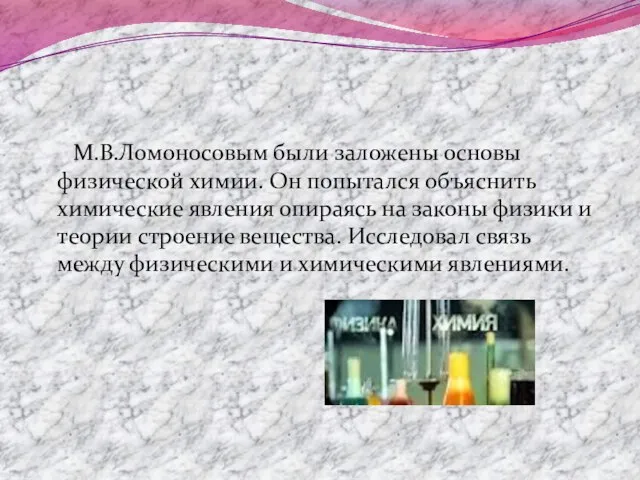 М.В.Ломоносовым были заложены основы физической химии. Он попытался объяснить химические явления опираясь на законы физики и теории строение вещества. Исследовал связь между физическими и химическими явлениями.

ФИЗИКА ХИМИЯ